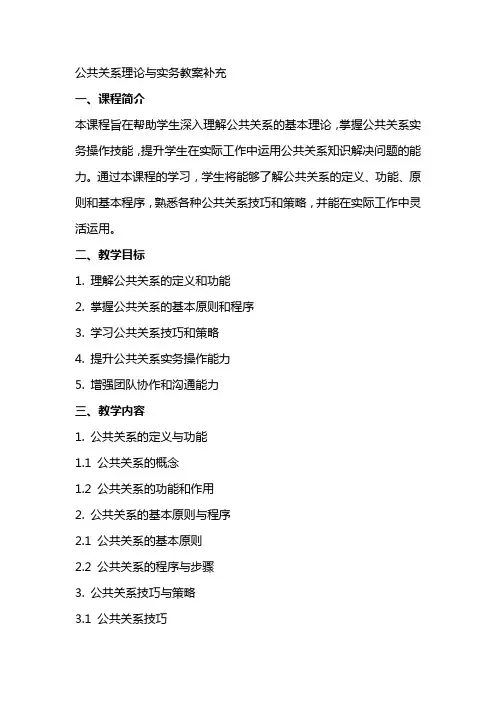 公共关系理论与实务教案补充

一、课程简介

本课程旨在帮助学生深入理解公共关系的基本理论，掌握公共关系实务操作技能，提升学生在实际工作中运用公共关系知识解决问题的能力。通过本课程的学习，学生将能够了解公共关系的定义、功能、原则和基本程序，熟悉各种公共关系技巧和策略，并能在实际工作中灵活运用。

二、教学目标

1. 理解公共关系的定义和功能

2. 掌握公共关系的基本原则和程序

3. 学习公共关系技巧和策略

4. 提升公共关系实务操作能力

5. 增强团队协作和沟通能力

三、教学内容

1. 公共关系的定义与功能

1.1 公共关系的概念

1.2 公共关系的功能和作用

2. 公共关系的基本原则与程序

2.1 公共关系的基本原则

2.2 公共关系的程序与步骤

3. 公共关系技巧与策略

3.1 公共关系技巧